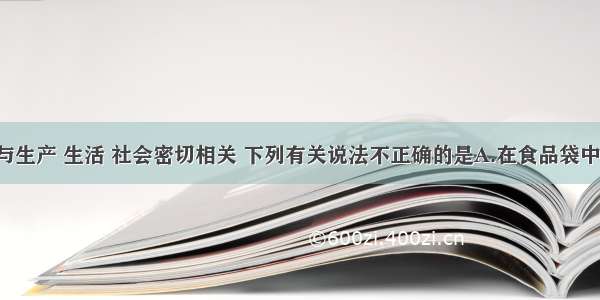 与生产 生活 社会密切相关 下列有关说法不正确的是A.在食品袋中

©600zi.400zi.cn